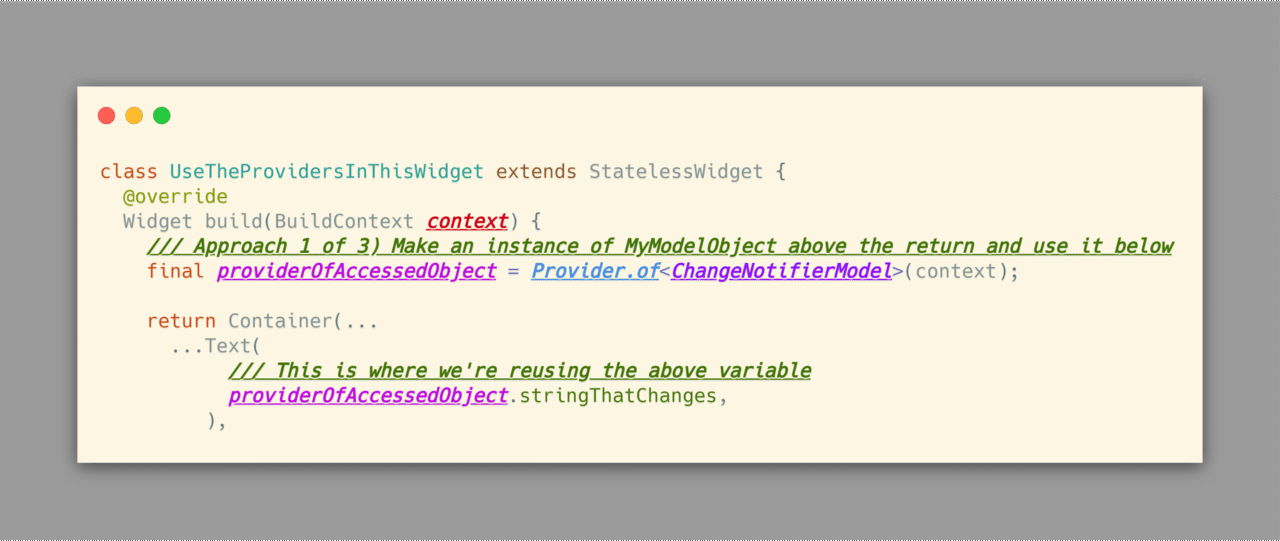 class UseTheProvidersInThisWidget extends StatelessWidget {
  @override
  Widget build(BuildContext context) {
    /// Approach 1 of 3) Make an instance of MyModelObject above the return and use it below
    final providerOfAccessedObject = Provider.of<ChangeNotifierModel>(context);

    return Container(...
      ...Text(
          /// This is where we're reusing the above variable
          providerOfAccessedObject.stringThatChanges,
        ),